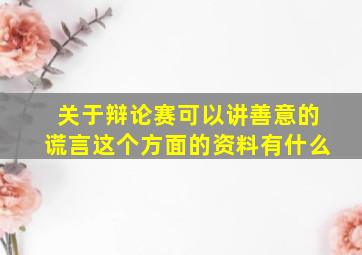 关于辩论赛可以讲善意的谎言这个方面的资料有什么